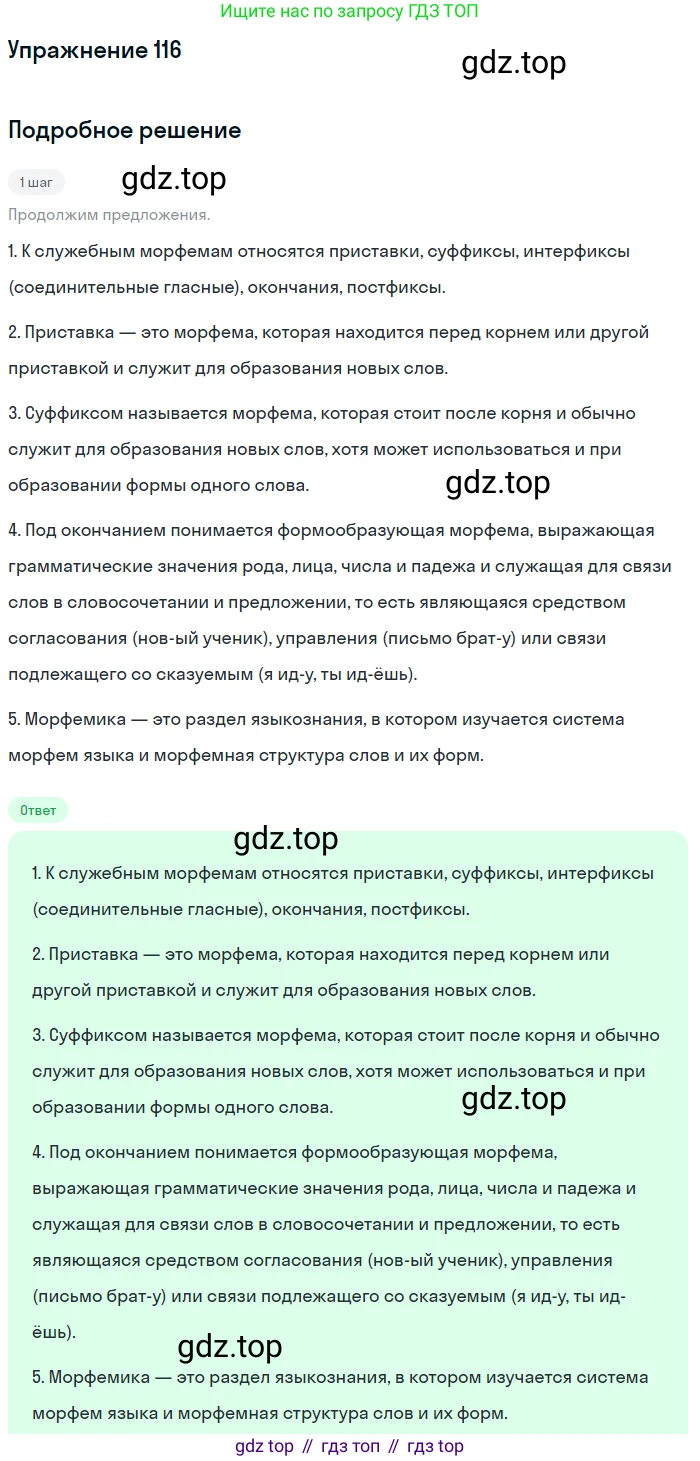 Ищите нас по запросу ГДЗ ТОП

Упражнение 116

gdz.top

Подробное решение

1 шаг

gdz.top

Продолжим предложения.

1. К служебным морфемам относятся приставки, суффиксы, интерфиксы (соединительные гласные), окончания, постфиксы.

2. Приставка — это морфема, которая находится перед корнем или другой приставкой и служит для образования новых слов.

3. Суффиксом называется морфема, которая стоит после корня и обычно служит для образования новых слов, хотя может использоваться и при образовании формы одного слова.

gdz.top

4. Под окончанием понимается формообразующая морфема, выражающая грамматические значения рода, лица, числа и падежа и служащая для связи слов в словосочетании и предложении, то есть являющаяся средством согласования (нов-ый ученик), управления (письмо брат-у) или связи подлежащего со сказуемым (я ид-у, ты ид-ёшь).

5. Морфемика — это раздел языкознания, в котором изучается система морфем языка и морфемная структура слов и их форм.

Ответ

gdz.top

1. К служебным морфемам относятся приставки, суффиксы, интерфиксы (соединительные гласные), окончания, постфиксы.

2. Приставка — это морфема, которая находится перед корнем или другой приставкой и служит для образования новых слов.

3. Суффиксом называется морфема, которая стоит после корня и обычно служит для образования новых слов, хотя может использоваться и при образовании формы одного слова.

gdz.top

4. Под окончанием понимается формообразующая морфема, выражающая грамматические значения рода, лица, числа и падежа и служащая для связи слов в словосочетании и предложении, то есть являющаяся средством согласования (нов-ый ученик), управления (письмо брат-у) или связи подлежащего со сказуемым (я ид-у, ты ид-ёшь).

gdz.top

5. Морфемика — это раздел языкознания, в котором изучается система морфем языка и морфемная структура слов и их форм.

gdz top // гдз топ // гдз top